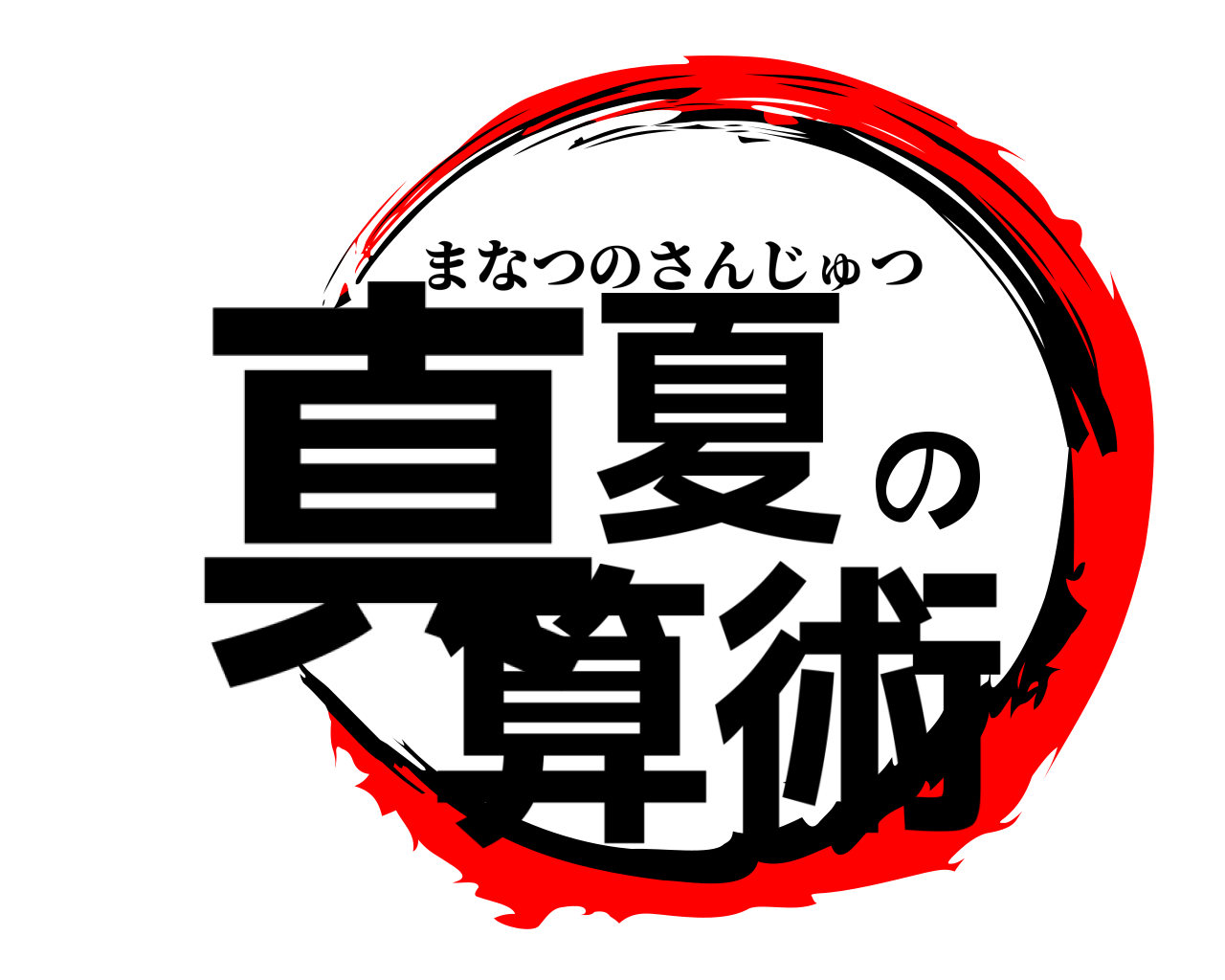 まなつのさんじゅつ
真夏の算術